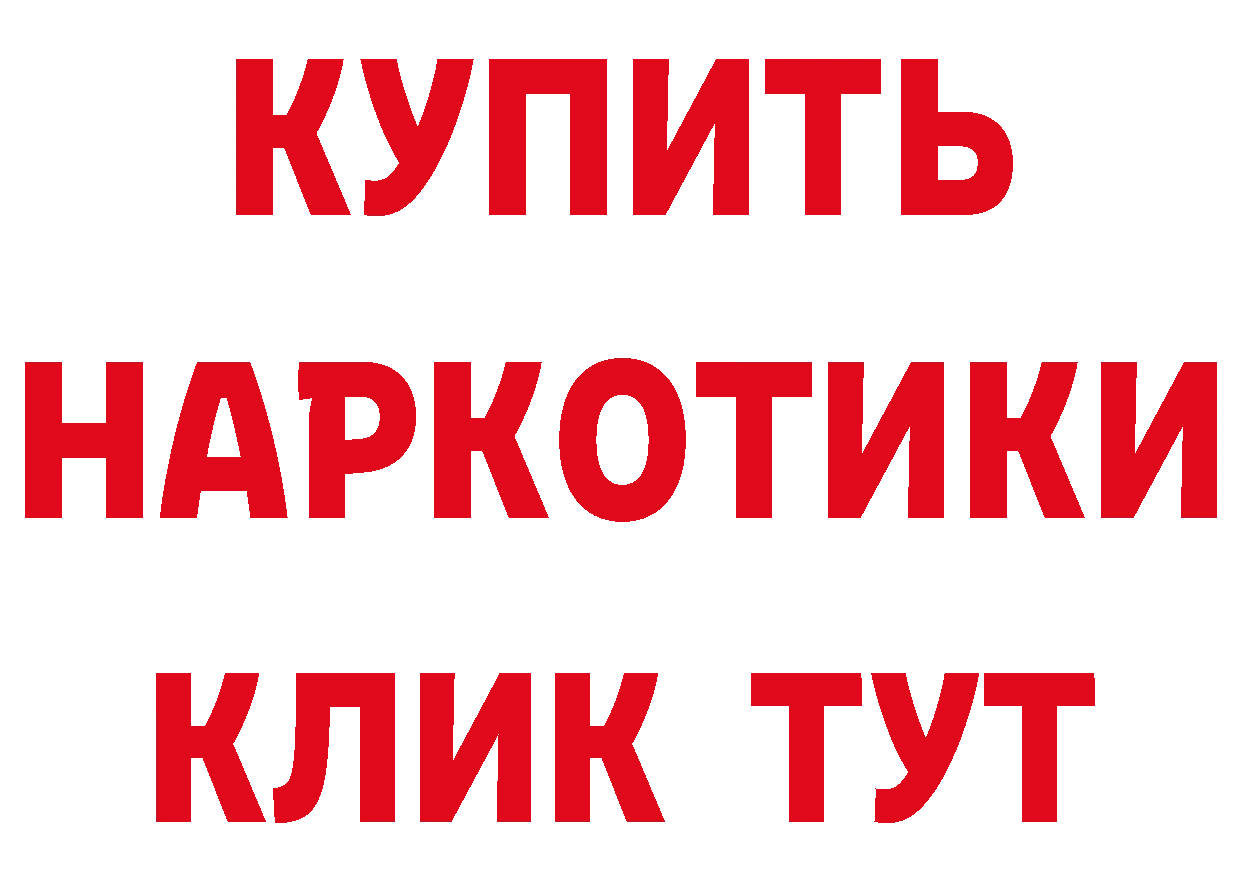 КУПИТЬ НАРКОТИКИ КЛИК ТУТ